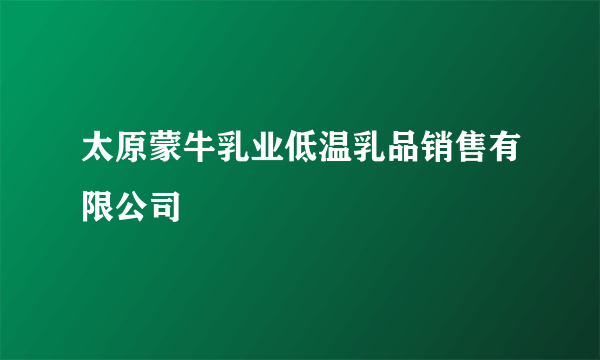 太原蒙牛乳业低温乳品销售有限公司